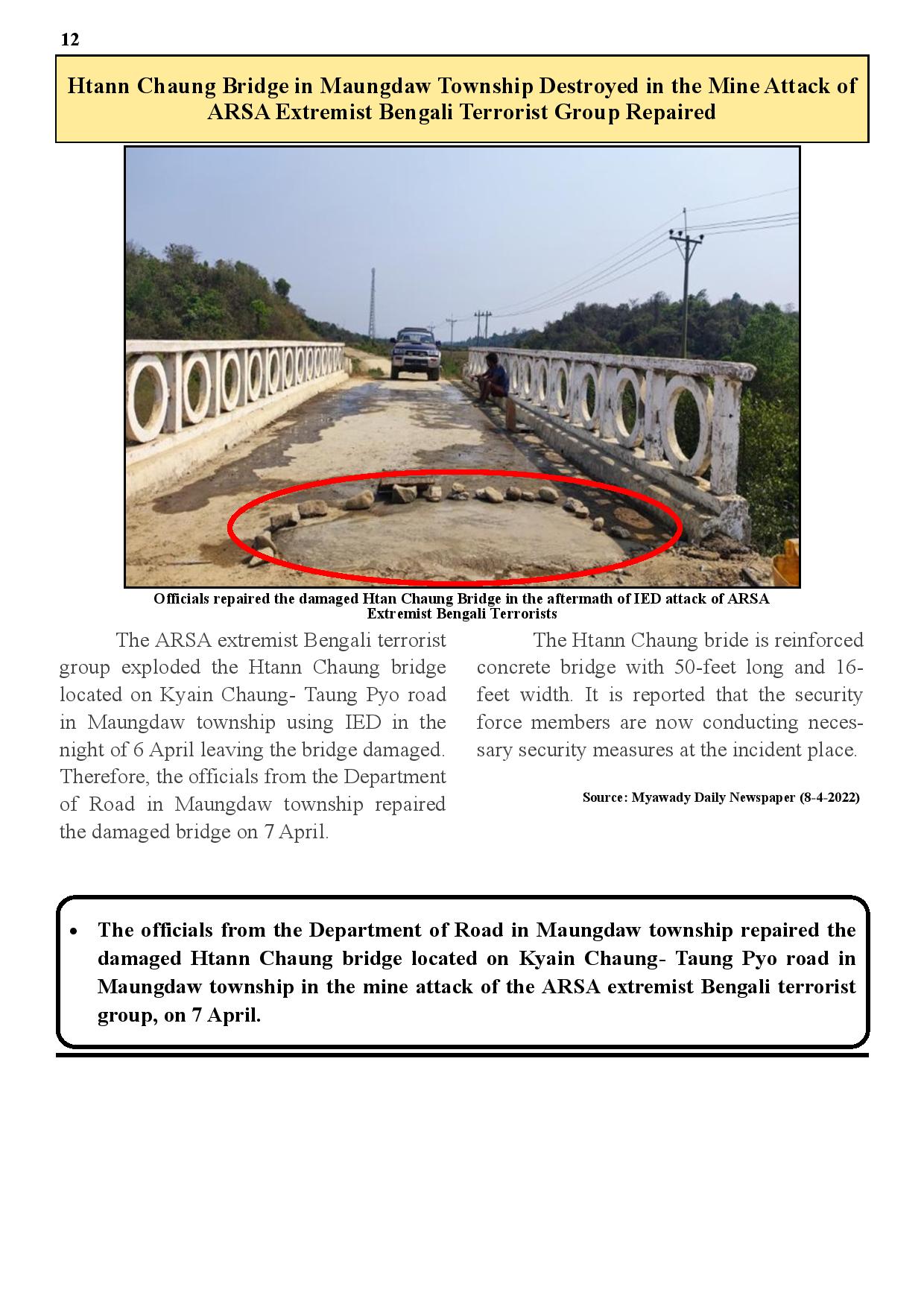 12

Htann Chaung Bridge in Maungdaw Township Destroyed in the Mine Attack of ARSA Extremist Bengali Terrorist Group Repaired

Officials repaired the damaged Htan Chaung Bridge in the aftermath of IED attack of ARSA Extremist Bengali Terrorists

The ARSA extremist Bengali terrorist group exploded the Htann Chaung bridge located on Kyain Chaung- Taung Pyo road in Maungdaw township using IED in the night of 6 April leaving the bridge damaged. Therefore, the officials from the Department of Road in Maungdaw township repaired the damaged bridge on 7 April.

The Htann Chaung bride is reinforced concrete bridge with 50-feet long and 16-feet width. It is reported that the security force members are now conducting necessary security measures at the incident place.

Source: Myawady Daily Newspaper (8-4-2022)

• The officials from the Department of Road in Maungdaw township repaired the damaged Htann Chaung bridge located on Kyain Chaung- Taung Pyo road in Maungdaw township in the mine attack of the ARSA extremist Bengali terrorist group, on 7 April.